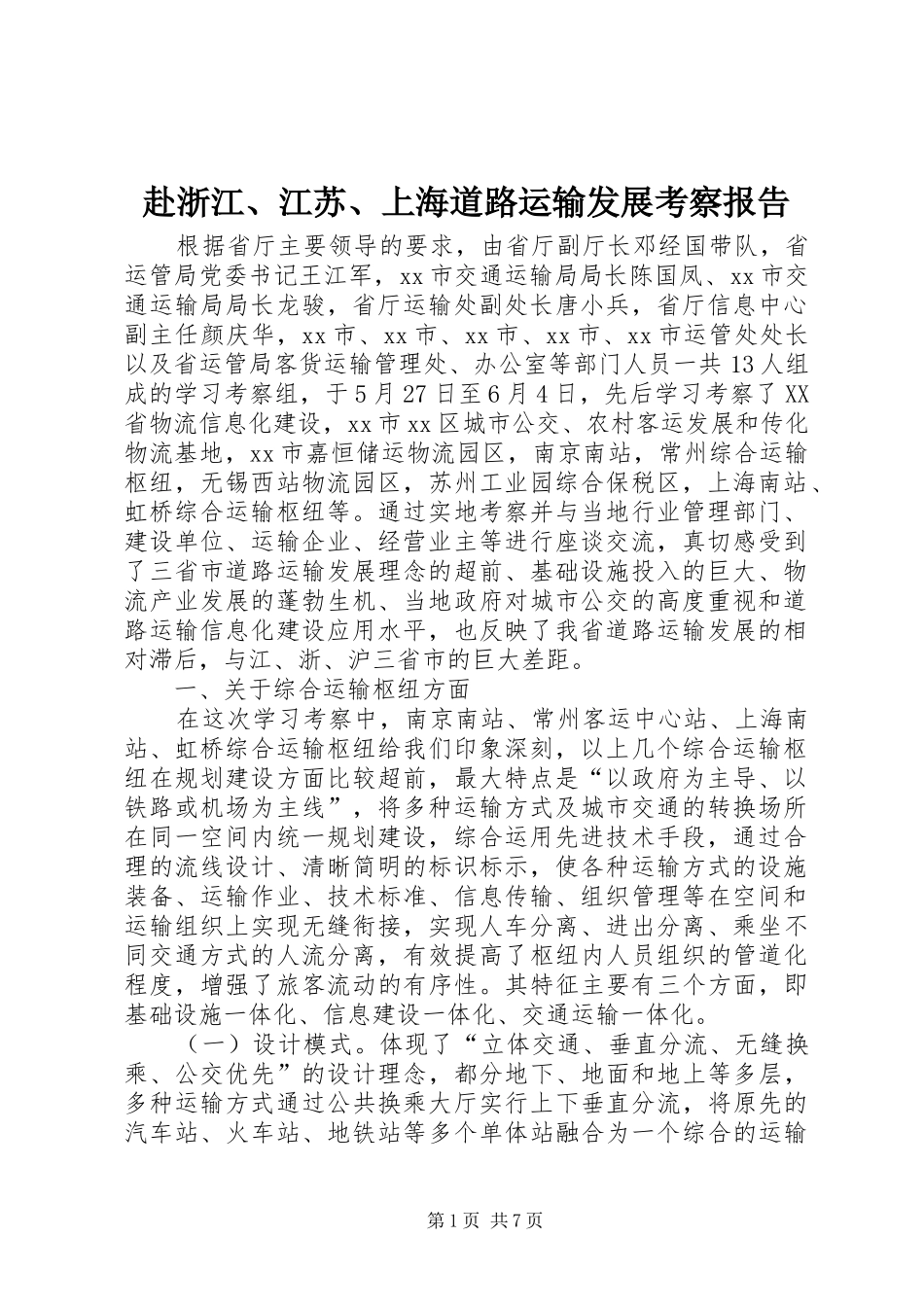 赴浙江、江苏、上海道路运输发展考察报告

根据省厅主要领导的要求，由省厅副厅长邓经国带队，省运管局党委书记王江军，xx市交通运输局局长陈国凤、xx市交通运输局局长龙骏，省厅运输处副处长唐小兵，省厅信息中心副主任颜庆华，xx市、xx市、xx市、xx市、xx市运管处处长以及省运管局客货运输管理处、办公室等部门人员一共13人组成的学习考察组，于5月27日至6月4日，先后学习考察了XX省物流信息化建设，xx市xx区城市公交、农村客运发展和传化物流基地，xx市嘉恒储运物流园区，南京南站，常州综合运输枢纽，无锡西站物流园区，苏州工业园综合保税区，上海南站、虹桥综合运输枢纽等。通过实地考察并与当地行业管理部门、建设单位、运输企业、经营业主等进行座谈交流，真切感受到了三省市道路运输发展理念的超前、基础设施投入的巨大、物流产业发展的蓬勃生机、当地政府对城市公交的高度重视和道路运输信息化建设应用水平，也反映了我省道路运输发展的相对滞后，与江、浙、沪三省市的巨大差距。

一、关于综合运输枢纽方面

在这次学习考察中，南京南站、常州客运中心站、上海南站、虹桥综合运输枢纽给我们印象深刻，以上几个综合运输枢纽在规划建设方面比较超前，最大特点是“以政府为主导、以铁路或机场为主线”，将多种运输方式及城市交通的转换场所在同一空间内统一规划建设，综合运用先进技术手段，通过合理的流线设计、清晰简明的标识标示，使各种运输方式的设施装备、运输作业、技术标准、信息传输、组织管理等在空间和运输组织上实现无缝衔接，实现人车分离、进出分离、乘坐不同交通方式的人流分离，有效提高了枢纽内人员组织的管道化程度，增强了旅客流动的有序性。其特征主要有三个方面，即基础设施一体化、信息建设一体化、交通运输一体化。

（一）设计模式。体现了“立体交通、垂直分流、无缝换乘、公交优先”的设计理念，都分地下、地面和地上等多层，多种运输方式通过公共换乘大厅实行上下垂直分流，将原先的汽车站、火车站、地铁站等多个单体站融合为一个综合的运输

第1页 共7页